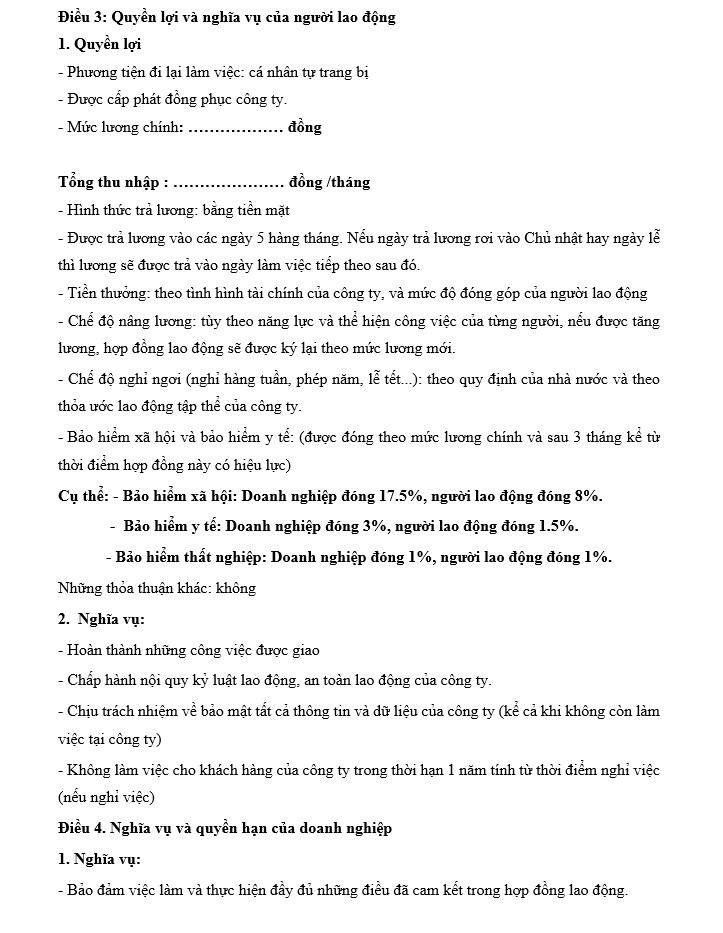 Điều 3: Quyền lợi và nghĩa vụ của người lao động

1. Quyền lợi

- Phương tiện đi lại làm việc: cá nhân tự trang bị

- Được cấp phát đồng phục công ty.

- Mức lương chính: ____ đồng

Tổng thu nhập : ____ đồng /tháng

- Hình thức trả lương: bằng tiền mặt

- Được trả lương vào các ngày 5 hàng tháng. Nếu ngày trả lương rơi vào Chủ nhật hay ngày lễ thì lương sẽ được trả vào ngày làm việc tiếp theo sau đó.

- Tiền thưởng: theo tình hình tài chính của công ty, và mức độ đóng góp của người lao động

- Chế độ nâng lương: tùy theo năng lực và thể hiện công việc của từng người, nếu được tăng lương, hợp đồng lao động sẽ được ký lại theo mức lương mới.

- Chế độ nghỉ ngơi (nghỉ hàng tuần, phép năm, lễ tết...): theo quy định của nhà nước và theo thỏa ước lao động tập thể của công ty.

- Bảo hiểm xã hội và bảo hiểm y tế: (được đóng theo mức lương chính và sau 3 tháng kể từ thời điểm hợp đồng này có hiệu lực)

Cụ thể: - Bảo hiểm xã hội: Doanh nghiệp đóng 17.5%, người lao động đóng 8%.

- Bảo hiểm y tế: Doanh nghiệp đóng 3%, người lao động đóng 1.5%.

- Bảo hiểm thất nghiệp: Doanh nghiệp đóng 1%, người lao động đóng 1%.

Những thỏa thuận khác: không

2. Nghĩa vụ:

- Hoàn thành những công việc được giao

- Chấp hành nội quy kỷ luật lao động, an toàn lao động của công ty.

- Chịu trách nhiệm về bảo mật tất cả thông tin và dữ liệu của công ty (kể cả khi không còn làm việc tại công ty)

- Không làm việc cho khách hàng của công ty trong thời hạn 1 năm tính từ thời điểm nghỉ việc (nếu nghỉ việc)

Điều 4. Nghĩa vụ và quyền hạn của doanh nghiệp

1. Nghĩa vụ:

- Bảo đảm việc làm và thực hiện đầy đủ những điều đã cam kết trong hợp đồng lao động.